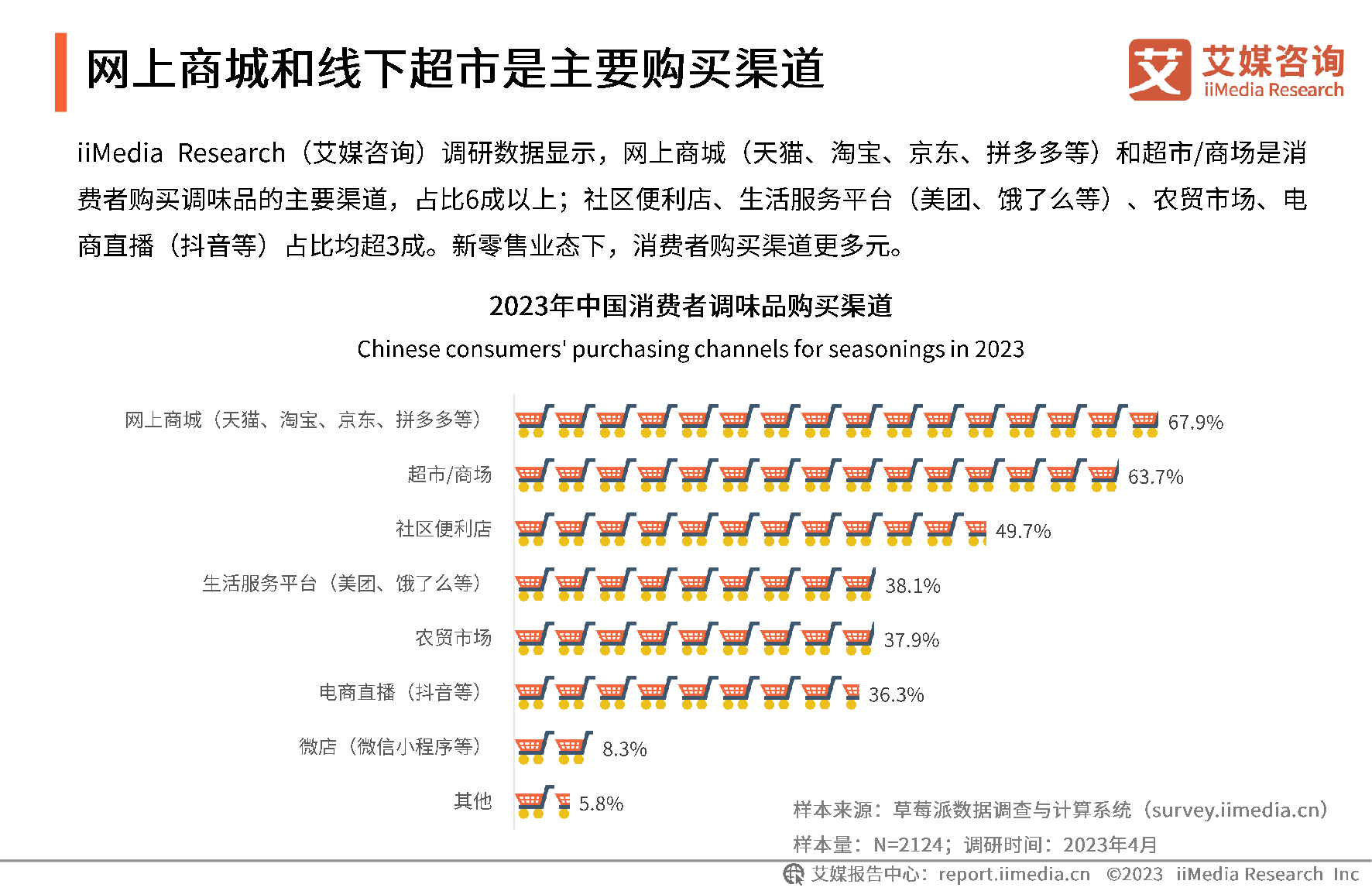 网上商城和线下超市是主要购买渠道

艾媒咨询
iiMedia Research

iiMedia Research（艾媒咨询）调研数据显示，网上商城（天猫、淘宝、京东、拼多多等）和超市/商场是消费者购买调味品的主要渠道，占比6成以上；社区便利店、生活服务平台（美团、饿了么等）、农贸市场、电商直播（抖音等）占比均超3成。新零售业态下，消费者购买渠道更多元。

2023年中国消费者调味品购买渠道
Chinese consumers' purchasing channels for seasonings in 2023

网上商城（天猫、淘宝、京东、拼多多等） 67.9%
超市/商场 63.7%
社区便利店 49.7%
生活服务平台（美团、饿了么等） 38.1%
农贸市场 37.9%
电商直播（抖音等） 36.3%
微店（微信小程序等） 8.3%
其他 5.8%

样本来源：草莓派数据调查与计算系统（survey.iimedia.cn）
样本量：N=2124；调研时间：2023年4月

艾媒报告中心：report.iimedia.cn ©2023 iiMedia Research Inc